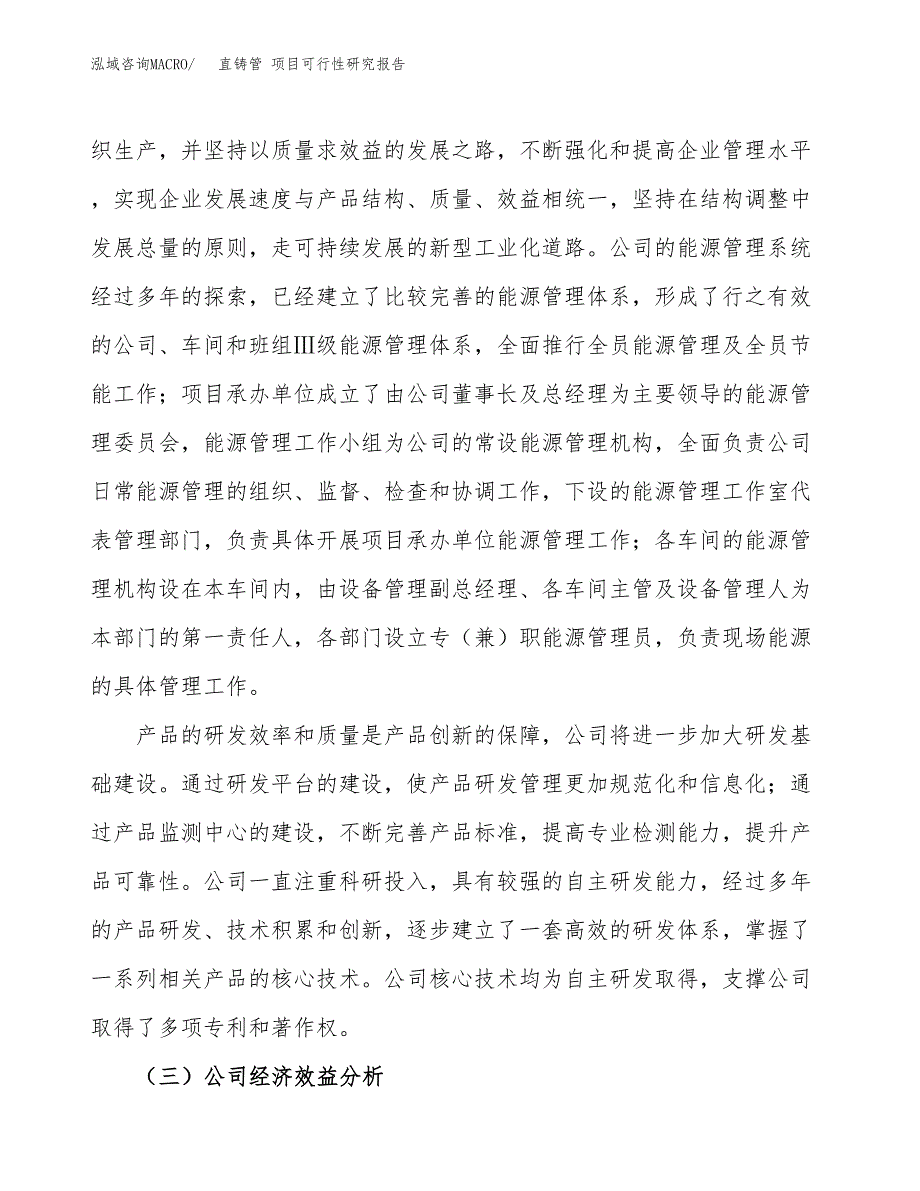 泓域咨询MACRO/　直铸管 项目可行性研究报告

织生产，并坚持以质量求效益的发展之路，不断强化和提高企业管理水平，实现企业发展速度与产品结构、质量、效益相统一，坚持在结构调整中发展总量的原则，走可持续发展的新型工业化道路。公司的能源管理系统经过多年的探索，已经建立了比较完善的能源管理体系，形成了行之有效的公司、车间和班组Ⅲ级能源管理体系，全面推行全员能源管理及全员节能工作；项目承办单位成立了由公司董事长及总经理为主要领导的能源管理委员会，能源管理工作小组为公司的常设能源管理机构，全面负责公司日常能源管理的组织、监督、检查和协调工作，下设的能源管理工作室代表管理部门，负责具体开展项目承办单位能源管理工作；各车间的能源管理机构设在本车间内，由设备管理副总经理、各车间主管及设备管理人为本部门的第一责任人，各部门设立专（兼）职能源管理员，负责现场能源的具体管理工作。

产品的研发效率和质量是产品创新的保障，公司将进一步加大研发基础建设。通过研发平台的建设，使产品研发管理更加规范化和信息化；通过产品监测中心的建设，不断完善产品标准，提高专业检测能力，提升产品可靠性。公司一直注重科研投入，具有较强的自主研发能力，经过多年的产品研发、技术积累和创新，逐步建立了一套高效的研发体系，掌握了一系列相关产品的核心技术。公司核心技术均为自主研发取得，支撑公司取得了多项专利和著作权。

（三）公司经济效益分析